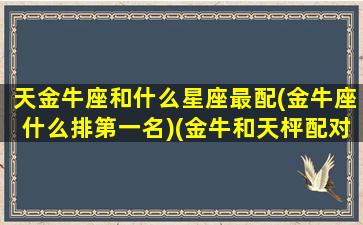 天金牛座和什么星座最配(金牛座什么排第一名)(金牛和天枰配对